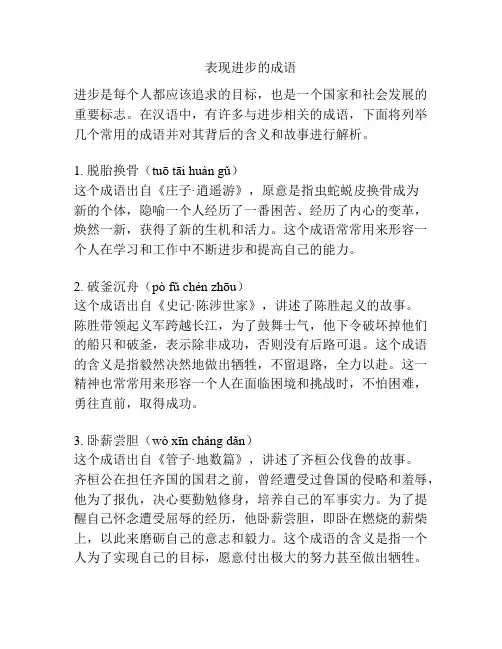 表现进步的成语

进步是每个人都应该追求的目标，也是一个国家和社会发展的重要标志。在汉语中，有许多与进步相关的成语，下面将列举几个常用的成语并对其背后的含义和故事进行解析。

1. 脱胎换骨（tuō tāi huàn gǔ）
这个成语出自《庄子·逍遥游》，原意是指虫蛇蜕皮换骨成为新的个体，隐喻一个人经历了一番困苦、经历了内心的变革，焕然一新，获得了新的生机和活力。这个成语常常用来形容一个人在学习和工作中不断进步和提高自己的能力。

2. 破釜沉舟（pò fǔ chén zhōu）
这个成语出自《史记·陈涉世家》，讲述了陈胜起义的故事。陈胜带领起义军跨越长江，为了鼓舞士气，他下令破坏掉他们的船只和破釜，表示除非成功，否则没有后路可退。这个成语的含义是指毅然决然地做出牺牲，不留退路，全力以赴。这一精神也常常用来形容一个人在面临困境和挑战时，不怕困难，勇往直前，取得成功。

3. 卧薪尝胆（wò xīn cháng dǎn）
这个成语出自《管子·地数篇》，讲述了齐桓公伐鲁的故事。齐桓公在担任齐国的国君之前，曾经遭受过鲁国的侵略和羞辱，他为了报仇，决心要勤勉修身，培养自己的军事实力。为了提醒自己怀念遭受屈辱的经历，他卧薪尝胆，即卧在燃烧的薪柴上，以此来磨砺自己的意志和毅力。这个成语的含义是指一个人为了实现自己的目标，愿意付出极大的努力甚至做出牺牲。